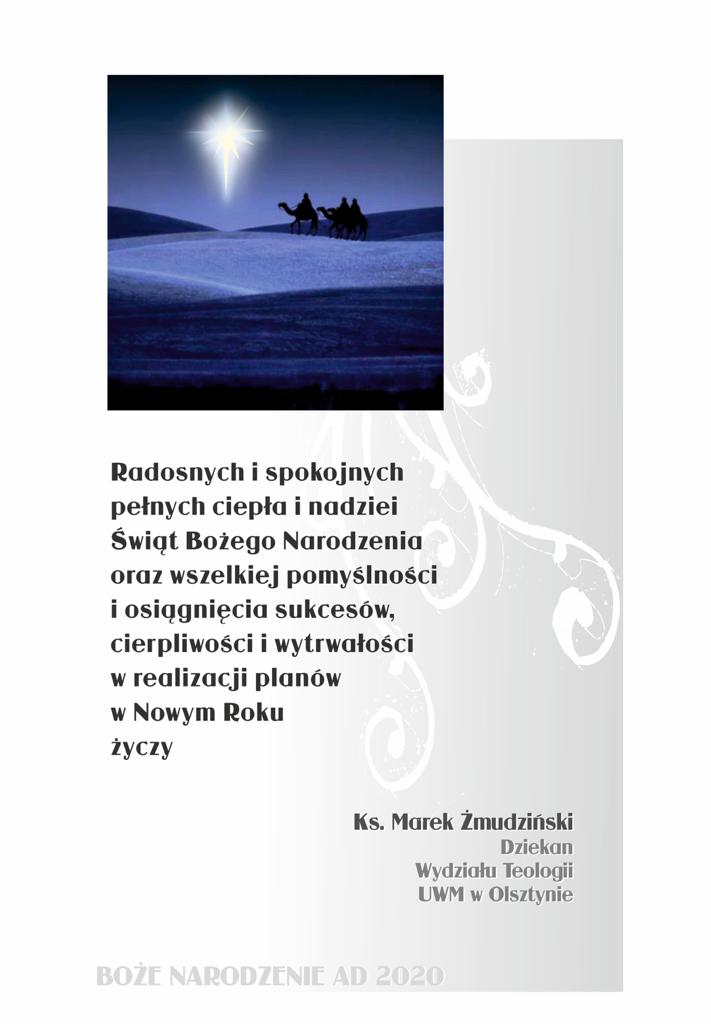 Radosnych i spokojnych
pełnych ciepła i nadziei
Świąt Bożego Narodzenia
oraz wszelkiej pomyślności
i osiągnięcia sukcesów,
cierpliwości i wytrwałości
w realizacji planów
w Nowym Roku
życzy

Ks. Marek Żmudziński
Dziekan
Wydziału Teologii
UWM w Olsztynie

BOŻE NARODZENIE AD 2020